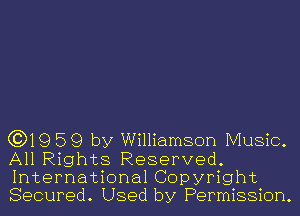 ©1959 by Williamson Music. All Rights Reserved. International Copyright Secured. Used by Permission.